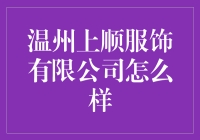 温州上顺服饰有限公司怎么样